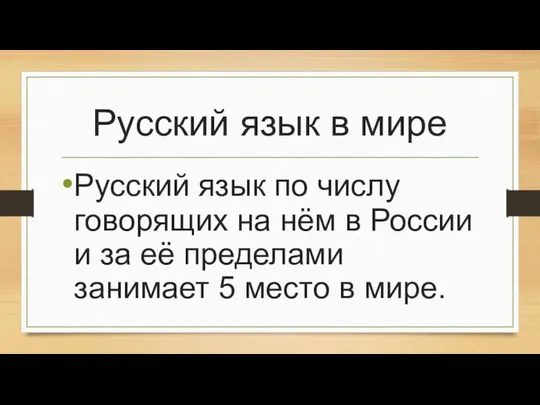 Русский язык в мире

•Русский язык по числу говорящих на нём в России и за её пределами занимает 5 место в мире.